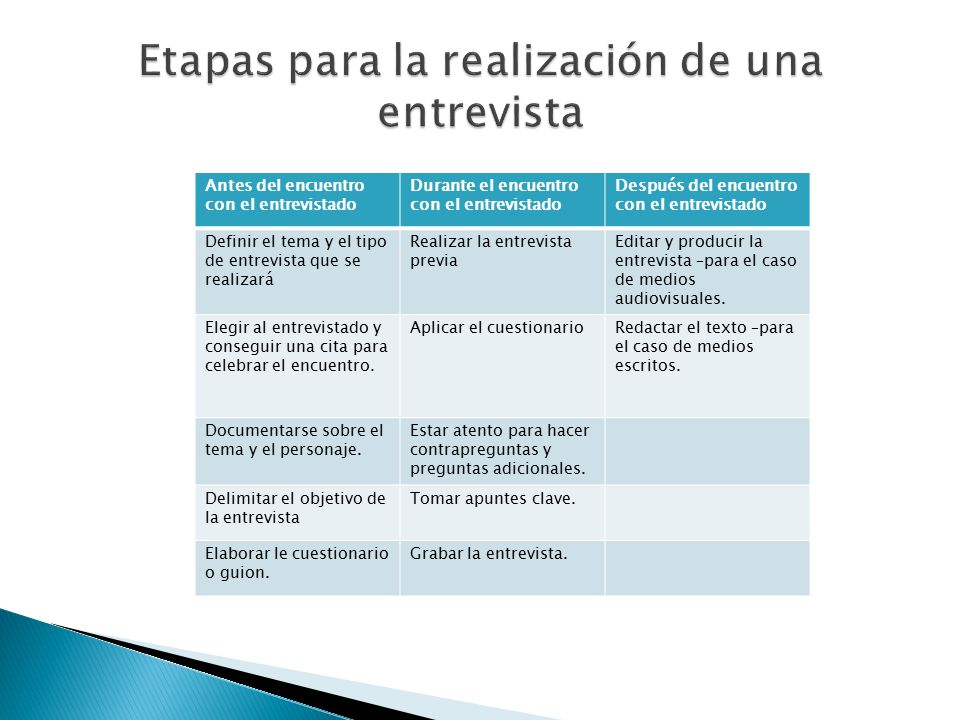 Etapas para la realización de una entrevista

| Antes del encuentro con el entrevistado | Durante el encuentro con el entrevistado | Después del encuentro con el entrevistado |
|---|---|---|
| Definir el tema y el tipo de entrevista que se realizará | Realizar la entrevista previa | Editar y producir la entrevista –para el caso de medios audiovisuales. |
| Elegir al entrevistado y conseguir una cita para celebrar el encuentro. | Aplicar el cuestionario | Redactar el texto –para el caso de medios escritos. |
| Documentarse sobre el tema y el personaje. | Estar atento para hacer contrapreguntas y preguntas adicionales. | |
| Delimitar el objetivo de la entrevista | Tomar apuntes clave. | |
| Elaborar le cuestionario o guion. | Grabar la entrevista. | |